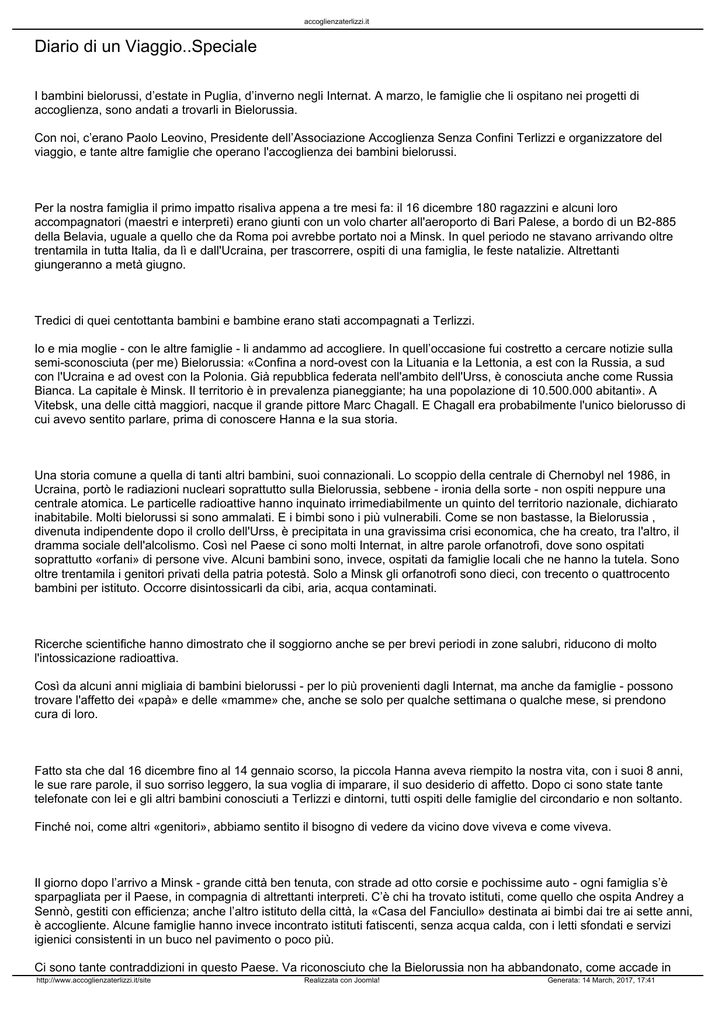 accoglienzaterlizzi.it

Diario di un Viaggio..Speciale

I bambini bielorussi, d'estate in Puglia, d'inverno negli Internat. A marzo, le famiglie che li ospitano nei progetti di accoglienza, sono andati a trovarli in Bielorussia.

Con noi, c'erano Paolo Leovino, Presidente dell'Associazione Accoglienza Senza Confini Terlizzi e organizzatore del viaggio, e tante altre famiglie che operano l'accoglienza dei bambini bielorussi.

Per la nostra famiglia il primo impatto risaliva appena a tre mesi fa: il 16 dicembre 180 ragazzini e alcuni loro accompagnatori (maestri e interpreti) erano giunti con un volo charter all'aeroporto di Bari Palese, a bordo di un B2-885 della Belavia, uguale a quello che da Roma poi avrebbe portato noi a Minsk. In quel periodo ne stavano arrivando oltre trentamila in tutta Italia, da lì e dall'Ucraina, per trascorrere, ospiti di una famiglia, le feste natalizie. Altrettanti giungeranno a metà giugno.

Tredici di quei centottanta bambini e bambine erano stati accompagnati a Terlizzi.

Io e mia moglie - con le altre famiglie - li andammo ad accogliere. In quell'occasione fui costretto a cercare notizie sulla semi-sconosciuta (per me) Bielorussia: «Confina a nord-ovest con la Lituania e la Lettonia, a est con la Russia, a sud con l'Ucraina e ad ovest con la Polonia. Già repubblica federata nell'ambito dell'Urss, è conosciuta anche come Russia Bianca. La capitale è Minsk. Il territorio è in prevalenza pianeggiante; ha una popolazione di 10.500.000 abitanti». A Vitebsk, una delle città maggiori, nacque il grande pittore Marc Chagall. E Chagall era probabilmente l'unico bielorusso di cui avevo sentito parlare, prima di conoscere Hanna e la sua storia.

Una storia comune a quella di tanti altri bambini, suoi connazionali. Lo scoppio della centrale di Chernobyl nel 1986, in Ucraina, portò le radiazioni nucleari soprattutto sulla Bielorussia, sebbene - ironia della sorte - non ospiti neppure una centrale atomica. Le particelle radioattive hanno inquinato irrimediabilmente un quinto del territorio nazionale, dichiarato inabitabile. Molti bielorussi si sono ammalati. E i bimbi sono i più vulnerabili. Come se non bastasse, la Bielorussia , divenuta indipendente dopo il crollo dell'Urss, è precipitata in una gravissima crisi economica, che ha creato, tra l'altro, il dramma sociale dell'alcolismo. Così nel Paese ci sono molti Internat, in altre parole orfanotrofi, dove sono ospitati soprattutto «orfani» di persone vive. Alcuni bambini sono, invece, ospitati da famiglie locali che ne hanno la tutela. Sono oltre trentamila i genitori privati della patria potestà. Solo a Minsk gli orfanotrofi sono dieci, con trecento o quattrocento bambini per istituto. Occorre disintossicarli da cibi, aria, acqua contaminati.

Ricerche scientifiche hanno dimostrato che il soggiorno anche se per brevi periodi in zone salubri, riducono di molto l'intossicazione radioattiva.

Così da alcuni anni migliaia di bambini bielorussi - per lo più provenienti dagli Internat, ma anche da famiglie - possono trovare l'affetto dei «papà» e delle «mamme» che, anche se solo per qualche settimana o qualche mese, si prendono cura di loro.

Fatto sta che dal 16 dicembre fino al 14 gennaio scorso, la piccola Hanna aveva riempito la nostra vita, con i suoi 8 anni, le sue rare parole, il suo sorriso leggero, la sua voglia di imparare, il suo desiderio di affetto. Dopo ci sono state tante telefonate con lei e gli altri bambini conosciuti a Terlizzi e dintorni, tutti ospiti delle famiglie del circondario e non soltanto.

Finché noi, come altri «genitori», abbiamo sentito il bisogno di vedere da vicino dove viveva e come viveva.

Il giorno dopo l'arrivo a Minsk - grande città ben tenuta, con strade ad otto corsie e pochissime auto - ogni famiglia s'è sparpagliata per il Paese, in compagnia di altrettanti interpreti. C'è chi ha trovato istituti, come quello che ospita Andrey a Sennò, gestiti con efficienza; anche l'altro istituto della città, la «Casa del Fanciullo» destinata ai bimbi dai tre ai sette anni, è accogliente. Alcune famiglie hanno invece incontrato istituti fatiscenti, senza acqua calda, con i letti sfondati e servizi igienici consistenti in un buco nel pavimento o poco più.

Ci sono tante contraddizioni in questo Paese. Va riconosciuto che la Bielorussia non ha abbandonato, come accade in

http://www.accoglienzaterlizzi.it/site Realizzata con Joomla! Generata: 14 March, 2017, 17:41